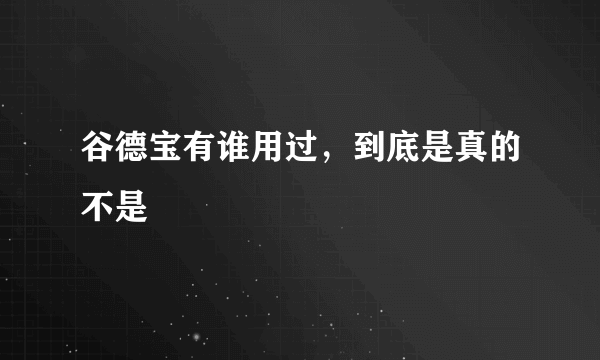 谷德宝有谁用过，到底是真的不是